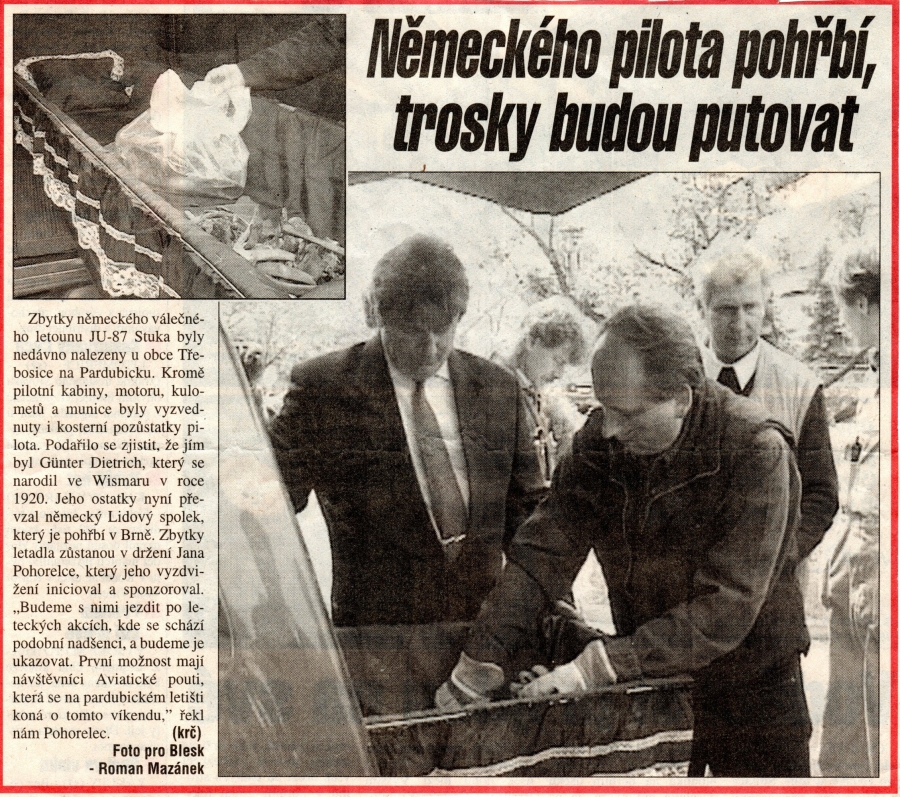 Německého pilota pohřbí, trosky budou putovat

Zbytky německého válečného letounu JU-87 Stuka byly nedávno nalezeny u obce Třebosice na Pardubicku. Kromě pilotní kabiny, motoru, kulometů a munice byly vyzvednuty i kosterní pozůstatky pilota. Podařilo se zjistit, že jím byl Günter Dietrich, který se narodil ve Wismaru v roce 1920. Jeho ostatky nyní převzal německý Lidový spolek, který je pohřbí v Brně. Zbytky letadla zůstanou v držení Jana Pohorelce, který jeho vyzdvižení inicioval a sponzoroval. „Budeme s nimi jezdit po leteckých akcích, kde se schází podobní nadšenci, a budeme je ukazovat. První možnost mají návštěvníci Aviatické pouti, která se na pardubickém letišti koná o tomto víkendu," řekl nám Pohorelec. (krč)

Foto pro Blesk - Roman Mazánek